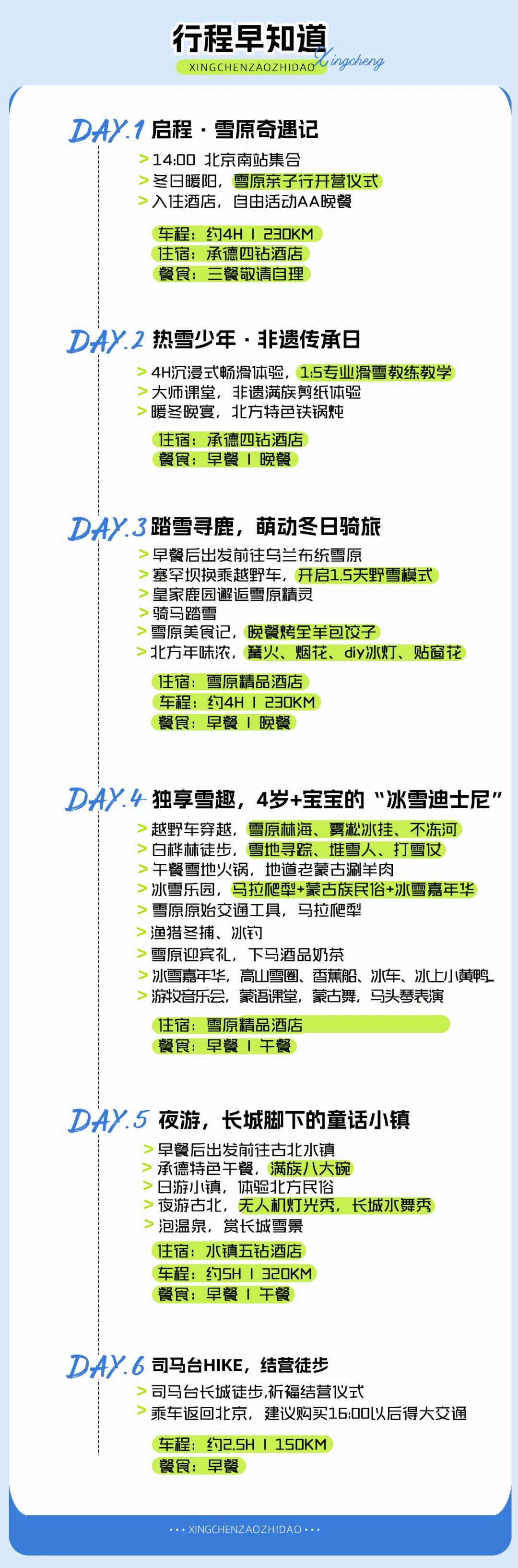 行程早知道
XINGCHENZAOZHIDAO Xingcheng

DAY.1 启程 · 雪原奇遇记
> 14:00 北京南站集合
> 冬日暖阳，雪原亲子行开营仪式
> 入住酒店，自由活动AA晚餐

车程：约4H | 230KM
住宿：承德四钻酒店
餐食：三餐敬请自理

DAY.2 热雪少年 · 非遗传承日
> 4H沉浸式畅滑体验，1:5专业滑雪教练教学
> 大师课堂，非遗满族剪纸体验
> 暖冬晚宴，北方特色铁锅炖

住宿：承德四钻酒店
餐食：早餐 | 晚餐

DAY.3 踏雪寻鹿，萌动冬日骑旅
> 早餐后出发前往乌兰布统雪原
> 塞罕坝换乘越野车，开启1.5天野雪模式
> 皇家鹿园邂逅雪原精灵
> 骑马踏雪
> 雪原美食记，晚餐烤全羊包饺子
> 北方年味浓，篝火、烟花、diy冰灯、贴窗花

住宿：雪原精品酒店
车程：约4H | 230KM
餐食：早餐 | 晚餐

DAY.4 独享雪趣，4岁+宝宝的“冰雪迪士尼”
> 越野车穿越，雪原林海、雾凇冰挂、不冻河
> 白桦林徒步，雪地寻踪、堆雪人、打雪仗
> 午餐雪地火锅，地道老蒙古涮羊肉
> 冰雪乐园，马拉爬犁+蒙古族民俗+冰雪嘉年华
> 雪原原始交通工具，马拉爬犁
> 渔猎冬捕、冰钓
> 雪原迎宾礼，下马酒品奶茶
> 冰雪嘉年华，高山雪圈、香蕉船、冰车、冰上小黄鸭...
> 游牧音乐会，蒙语课堂，蒙古舞，马头琴表演

住宿：雪原精品酒店
餐食：早餐 | 午餐

DAY.5 夜游，长城脚下的童话小镇
> 早餐后出发前往古北水镇
> 承德特色午餐，满族八大碗
> 日游小镇，体验北方民俗
> 夜游古北，无人机灯光秀，长城水舞秀
> 泡温泉，赏长城雪景
住宿：水镇五钻酒店
车程：约5H | 320KM
餐食：早餐 | 午餐

DAY.6 司马台HIKE，结营徒步
> 司马台长城徒步,祈福结营仪式
> 乘车返回北京，建议购买16:00以后得大交通

车程：约2.5H | 150KM
餐食：早餐

··· XINGCHENZAOZHIDAO ···